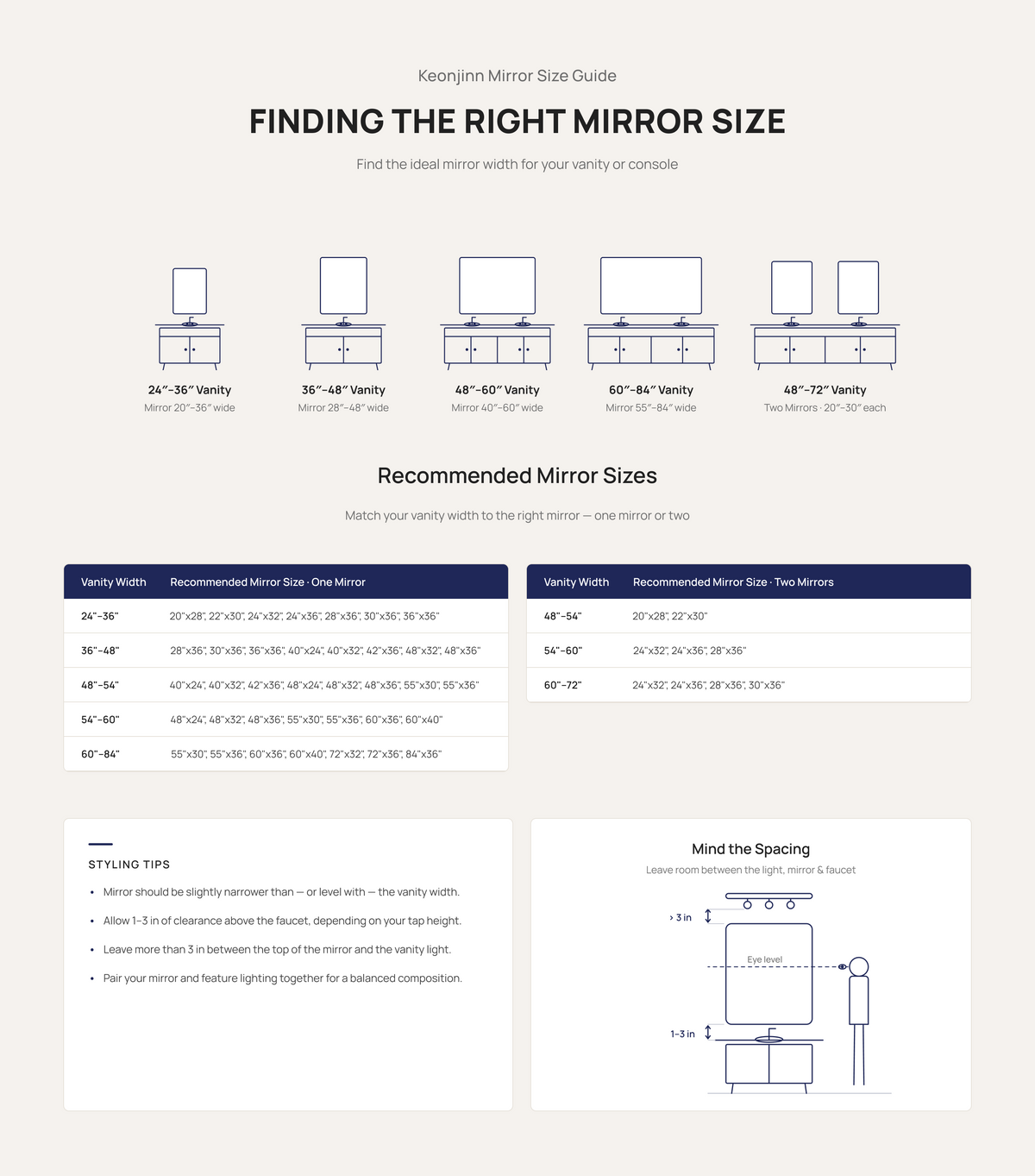 Keonjinn Mirror Size Guide

FINDING THE RIGHT MIRROR SIZE

Find the ideal mirror width for your vanity or console

24″–36″ Vanity
Mirror 20″–36″ wide

36″–48″ Vanity
Mirror 28″–48″ wide

48″–60″ Vanity
Mirror 40″–60″ wide

60″–84″ Vanity
Mirror 55″–84″ wide

48″–72″ Vanity
Two Mirrors · 20″–30″ each

Recommended Mirror Sizes

Match your vanity width to the right mirror — one mirror or two

| Vanity Width | Recommended Mirror Size · One Mirror |
|---|---|
| 24"–36" | 20"x28", 22"x30", 24"x32", 24"x36", 28"x36", 30"x36", 36"x36" |
| 36"–48" | 28"x36", 30"x36", 36"x36", 40"x24", 40"x32", 42"x36", 48"x32", 48"x36" |
| 48"–54" | 40"x24", 40"x32", 42"x36", 48"x24", 48"x32", 48"x36", 55"x30", 55"x36" |
| 54"–60" | 48"x24", 48"x32", 48"x36", 55"x30", 55"x36", 60"x36", 60"x40" |
| 60"–84" | 55"x30", 55"x36", 60"x36", 60"x40", 72"x32", 72"x36", 84"x36" |

| Vanity Width | Recommended Mirror Size · Two Mirrors |
|---|---|
| 48"–54" | 20"x28", 22"x30" |
| 54"–60" | 24"x32", 24"x36", 28"x36" |
| 60"–72" | 24"x32", 24"x36", 28"x36", 30"x36" |

STYLING TIPS

• Mirror should be slightly narrower than — or level with — the vanity width.
• Allow 1–3 in of clearance above the faucet, depending on your tap height.
• Leave more than 3 in between the top of the mirror and the vanity light.
• Pair your mirror and feature lighting together for a balanced composition.

Mind the Spacing
Leave room between the light, mirror & faucet

› 3 in
Eye level
1–3 in